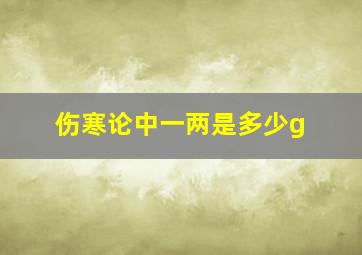 伤寒论中一两是多少g